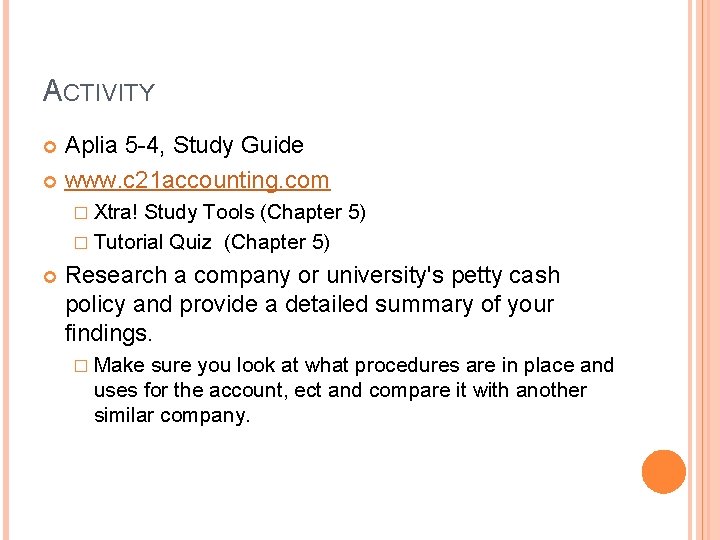 ACTIVITY

Aplia 5-4, Study Guide

www.c21accounting.com

Xtra! Study Tools (Chapter 5)

Tutorial Quiz (Chapter 5)

Research a company or university's petty cash policy and provide a detailed summary of your findings.

Make sure you look at what procedures are in place and uses for the account, ect and compare it with another similar company.